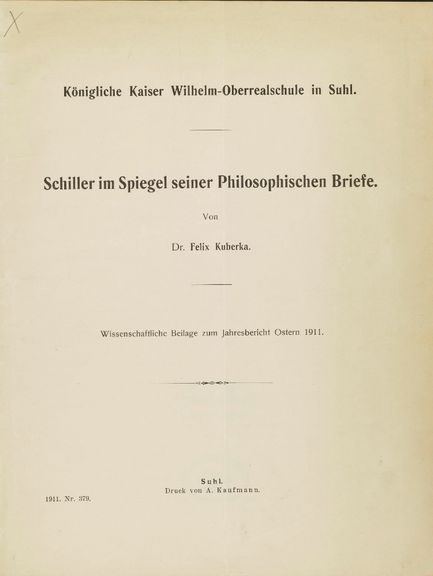 X

Königliche Kaiser Wilhelm-Oberrealschule in Suhl.

Schiller im Spiegel seiner Philosophischen Briefe.

Von

Dr. Felix Kuberka.

Wissenschaftliche Beilage zum Jahresbericht Ostern 1911.

Suhl.
Druck von A. Kaufmann.

1911. Nr. 379.